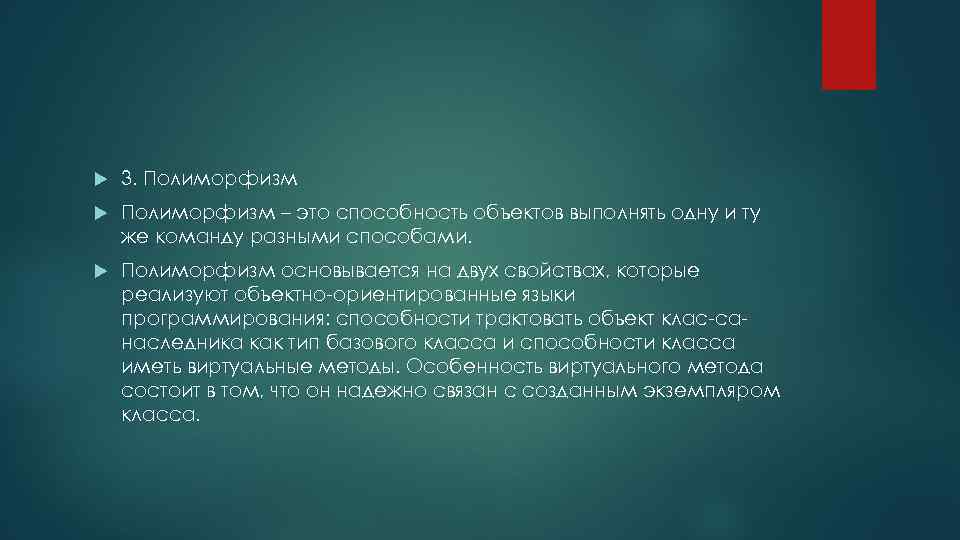 3. Полиморфизм

Полиморфизм – это способность объектов выполнять одну и ту же команду разными способами.

Полиморфизм основывается на двух свойствах, которые реализуют объектно-ориентированные языки программирования: способности трактовать объект клас-са-наследника как тип базового класса и способности класса иметь виртуальные методы. Особенность виртуального метода состоит в том, что он надежно связан с созданным экземпляром класса.